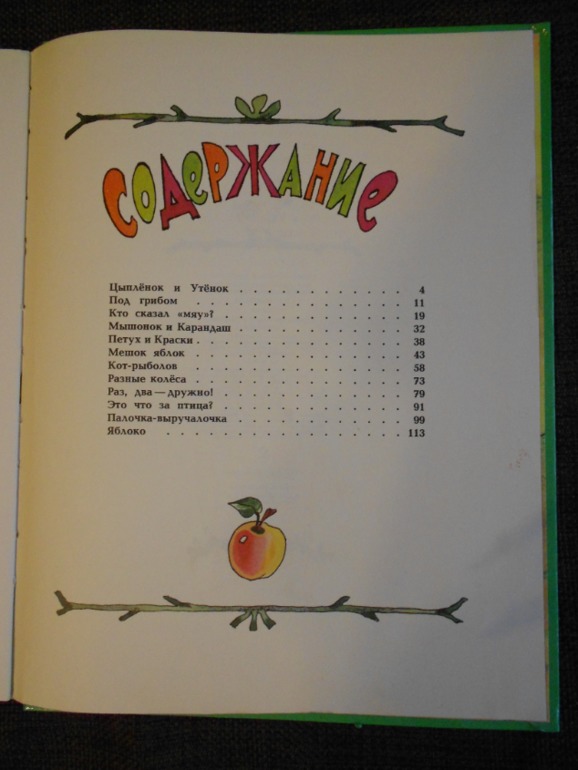 СОДЕРЖАНИЕ

Цыплёнок и Утёнок 4
Под грибом 11
Кто сказал «мяу»? 19
Мышонок и Карандаш 32
Петух и Краски 38
Мешок яблок 43
Кот-рыболов 58
Разные колёса 73
Раз, два — дружно! 79
Это что за птица? 91
Палочка-выручалочка 99
Яблоко 113